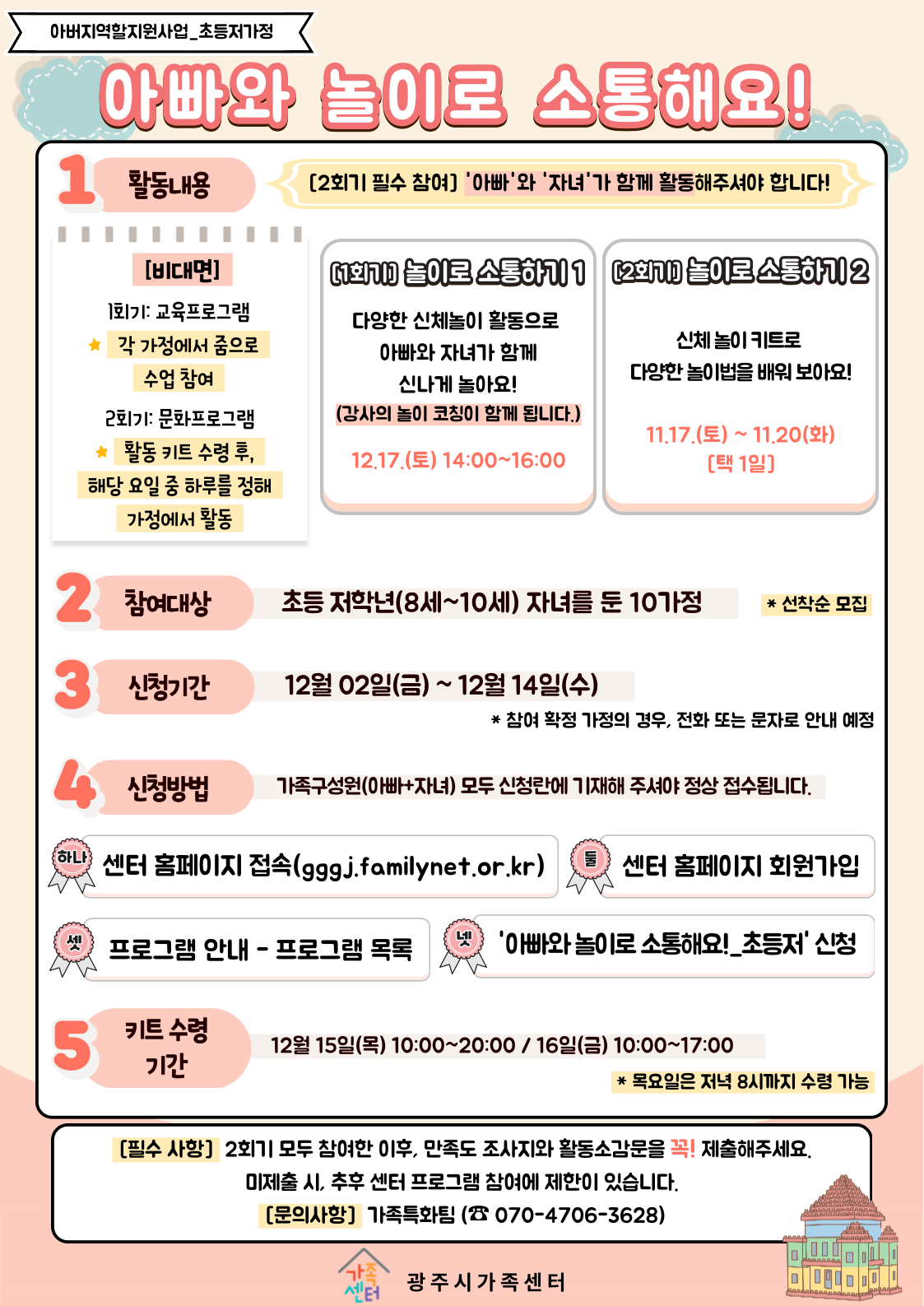 아버지역할지원사업_초등저가정

아빠와 놀이로 소통해요!

1 활동내용

[2회기 필수 참여] '아빠'와 '자녀'가 함께 활동해주셔야 합니다!

[비대면]
1회기: 교육프로그램
★ 각 가정에서 줌으로 수업 참여
2회기: 문화프로그램
★ 활동 키트 수령 후, 해당 요일 중 하루를 정해 가정에서 활동

[1회기] 놀이로 소통하기 1
다양한 신체놀이 활동으로 아빠와 자녀가 함께 신나게 놀아요!
(강사의 놀이 코칭이 함께 됩니다.)
12.17.(토) 14:00~16:00

[2회기] 놀이로 소통하기 2
신체 놀이 키트로 다양한 놀이법을 배워 보아요!
11.17.(토) ~ 11.20(화)
[택 1일]

2 참여대상
초등 저학년(8세~10세) 자녀를 둔 10가정
* 선착순 모집

3 신청기간
12월 02일(금) ~ 12월 14일(수)
* 참여 확정 가정의 경우, 전화 또는 문자로 안내 예정

4 신청방법
가족구성원(아빠+자녀) 모두 신청란에 기재해 주셔야 정상 접수됩니다.

하나 센터 홈페이지 접속(gggj.familynet.or.kr)
둘 센터 홈페이지 회원가입
셋 프로그램 안내 - 프로그램 목록
넷 '아빠와 놀이로 소통해요!_초등저' 신청

5 키트 수령 기간
12월 15일(목) 10:00~20:00 / 16일(금) 10:00~17:00
* 목요일은 저녁 8시까지 수령 가능

[필수 사항] 2회기 모두 참여한 이후, 만족도 조사지와 활동소감문을 꼭! 제출해주세요.
미제출 시, 추후 센터 프로그램 참여에 제한이 있습니다.
[문의사항] 가족특화팀 (☎ 070-4706-3628)

가족센터 광주시가족센터